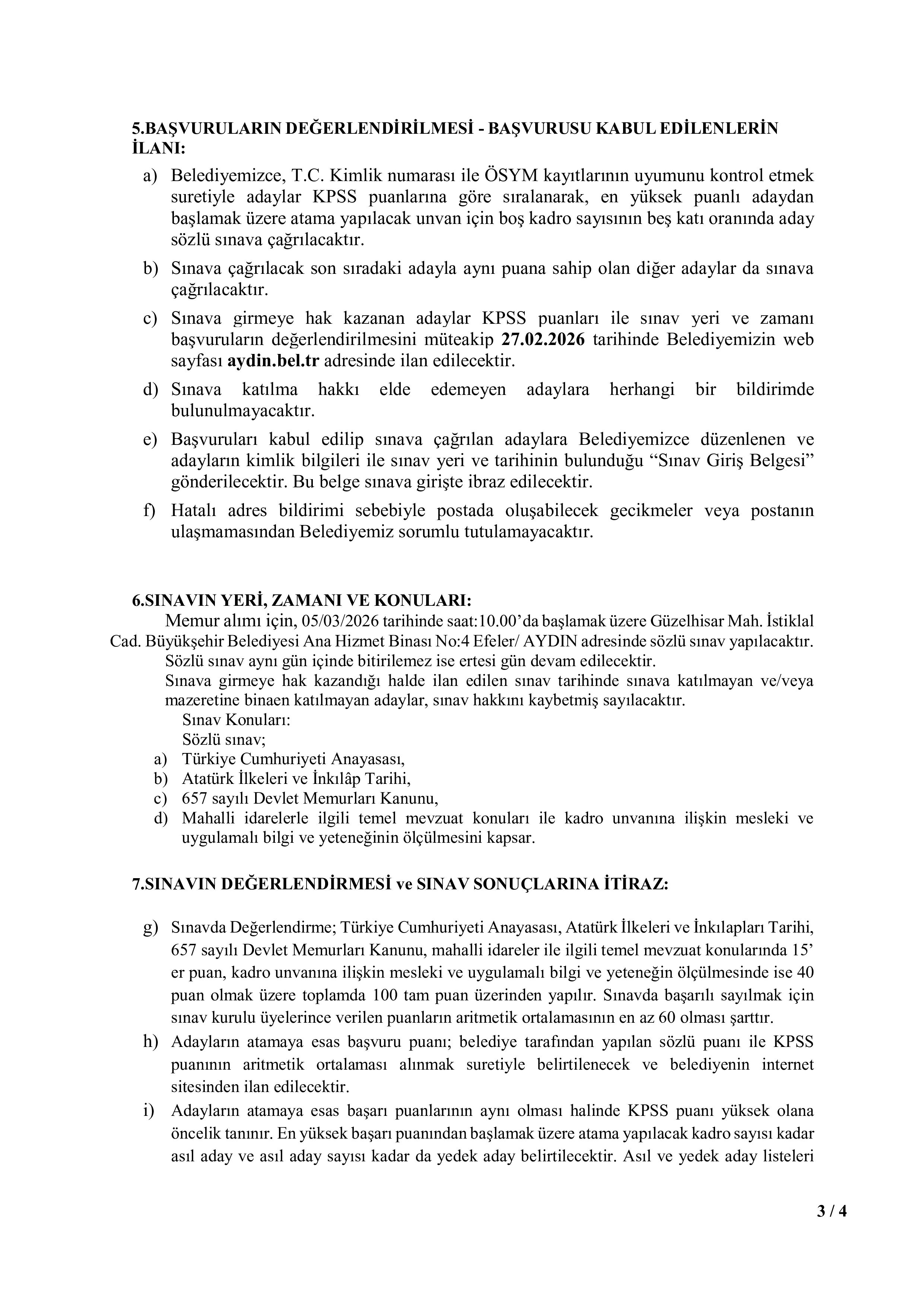 5.BAŞVURULARIN DEĞERLENDİRİLMESİ - BAŞVURUSU KABUL EDİLENLERİN İLANI:

a) Belediyemizce, T.C. Kimlik numarası ile ÖSYM kayıtlarının uyumunu kontrol etmek suretiyle adaylar KPSS puanlarına göre sıralanarak, en yüksek puanlı adaydan başlamak üzere atama yapılacak unvan için boş kadro sayısının beş katı oranında aday sözlü sınava çağrılacaktır.

b) Sınava çağrılacak son sıradaki adayla aynı puana sahip olan diğer adaylar da sınava çağrılacaktır.

c) Sınava girmeye hak kazanan adaylar KPSS puanları ile sınav yeri ve zamanı başvuruların değerlendirilmesini müteakip 27.02.2026 tarihinde Belediyemizin web sayfası aydin.bel.tr adresinde ilan edilecektir.

d) Sınava katılma hakkı elde edemeyen adaylara herhangi bir bildirimde bulunulmayacaktır.

e) Başvuruları kabul edilip sınava çağrılan adaylara Belediyemizce düzenlenen ve adayların kimlik bilgileri ile sınav yeri ve tarihinin bulunduğu “Sınav Giriş Belgesi” gönderilecektir. Bu belge sınava girişte ibraz edilecektir.

f) Hatalı adres bildirimi sebebiyle postada oluşabilecek gecikmeler veya postanın ulaşmamasından Belediyemiz sorumlu tutulamayacaktır.

6.SINAVIN YERİ, ZAMANI VE KONULARI:
Memur alımı için, 05/03/2026 tarihinde saat:10.00’da başlamak üzere Güzelhisar Mah. İstiklal Cad. Büyükşehir Belediyesi Ana Hizmet Binası No:4 Efeler/ AYDIN adresinde sözlü sınav yapılacaktır.
Sözlü sınav aynı gün içinde bitirilemez ise ertesi gün devam edilecektir.
Sınava girmeye hak kazandığı halde ilan edilen sınav tarihinde sınava katılmayan ve/veya mazeretine binaen katılmayan adaylar, sınav hakkını kaybetmiş sayılacaktır.
Sınav Konuları:
Sözlü sınav;
a) Türkiye Cumhuriyeti Anayasası,
b) Atatürk İlkeleri ve İnkılâp Tarihi,
c) 657 sayılı Devlet Memurları Kanunu,
d) Mahalli idarelerle ilgili temel mevzuat konuları ile kadro unvanına ilişkin mesleki ve uygulamalı bilgi ve yeteneğinin ölçülmesini kapsar.

7.SINAVIN DEĞERLENDİRMESİ ve SINAV SONUÇLARINA İTİRAZ:

g) Sınavda Değerlendirme; Türkiye Cumhuriyeti Anayasası, Atatürk İlkeleri ve İnkılapları Tarihi, 657 sayılı Devlet Memurları Kanunu, mahalli idareler ile ilgili temel mevzuat konularında 15’ er puan, kadro unvanına ilişkin mesleki ve uygulamalı bilgi ve yeteneğin ölçülmesinde ise 40 puan olmak üzere toplamda 100 tam puan üzerinden yapılır. Sınavda başarılı sayılmak için sınav kurulu üyelerince verilen puanların aritmetik ortalamasının en az 60 olması şarttır.

h) Adayların atamaya esas başvuru puanı; belediye tarafından yapılan sözlü puanı ile KPSS puanının aritmetik ortalaması alınmak suretiyle belirtilenecek ve belediyenin internet sitesinden ilan edilecektir.

i) Adayların atamaya esas başarı puanlarının aynı olması halinde KPSS puanı yüksek olana öncelik tanınır. En yüksek başarı puanından başlamak üzere atama yapılacak kadro sayısı kadar asıl aday ve asıl aday sayısı kadar da yedek aday belirtilecektir. Asıl ve yedek aday listeleri

3 / 4